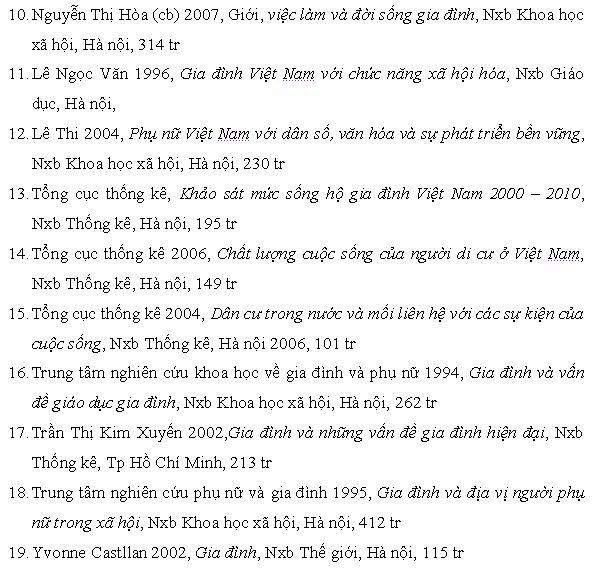 10. Nguyễn Thị Hòa (cb) 2007, Giới, việc làm và đời sống gia đình, Nxb Khoa học xã hội, Hà nội, 314 tr

11. Lê Ngọc Văn 1996, Gia đình Việt Nam với chức năng xã hội hóa, Nxb Giáo dục, Hà nội,

12. Lê Thi 2004, Phụ nữ Việt Nam với dân số, văn hóa và sự phát triển bền vững, Nxb Khoa học xã hội, Hà nội, 230 tr

13. Tổng cục thống kê, Khảo sát mức sống hộ gia đình Việt Nam 2000 – 2010, Nxb Thống kê, Hà nội, 195 tr

14. Tổng cục thống kê 2006, Chất lượng cuộc sống của người di cư ở Việt Nam, Nxb Thống kê, Hà nội, 149 tr

15. Tổng cục thống kê 2004, Dân cư trong nước và mối liên hệ với các sự kiện của cuộc sống, Nxb Thống kê, Hà nội 2006, 101 tr

16. Trung tâm nghiên cứu khoa học về gia đình và phụ nữ 1994, Gia đình và vấn đề giáo dục gia đình, Nxb Khoa học xã hội, Hà nội, 262 tr

17. Trần Thị Kim Xuyến 2002,Gia đình và những vấn đề gia đình hiện đại, Nxb Thống kê, Tp Hồ Chí Minh, 213 tr

18. Trung tâm nghiên cứu phụ nữ và gia đình 1995, Gia đình và địa vị người phụ nữ trong xã hội, Nxb Khoa học xã hội, Hà nội, 412 tr

19. Yvonne Castllan 2002, Gia đình, Nxb Thế giới, Hà nội, 115 tr